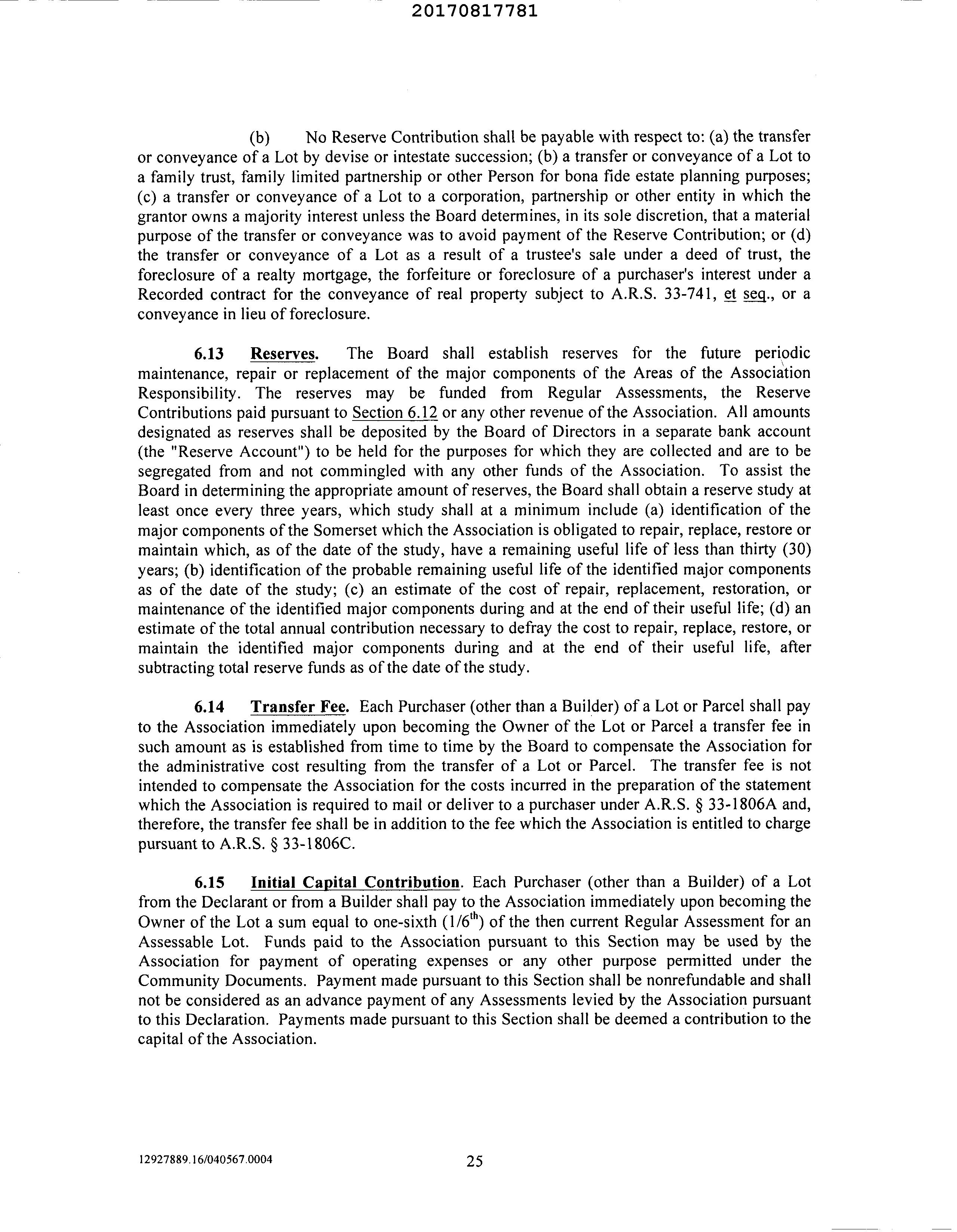 20170817781

(b) No Reserve Contribution shall be payable with respect to: (a) the transfer or conveyance of a Lot by devise or intestate succession; (b) a transfer or conveyance of a Lot to a family trust, family limited partnership or other Person for bona fide estate planning purposes; (c) a transfer or conveyance of a Lot to a corporation, partnership or other entity in which the grantor owns a majority interest unless the Board determines, in its sole discretion, that a material purpose of the transfer or conveyance was to avoid payment of the Reserve Contribution; or (d) the transfer or conveyance of a Lot as a result of a trustee's sale under a deed of trust, the foreclosure of a realty mortgage, the forfeiture or foreclosure of a purchaser's interest under a Recorded contract for the conveyance of real property subject to A.R.S. 33-741, et seq., or a conveyance in lieu of foreclosure.

6.13 Reserves. The Board shall establish reserves for the future periodic maintenance, repair or replacement of the major components of the Areas of the Association Responsibility. The reserves may be funded from Regular Assessments, the Reserve Contributions paid pursuant to Section 6.12 or any other revenue of the Association. All amounts designated as reserves shall be deposited by the Board of Directors in a separate bank account (the "Reserve Account") to be held for the purposes for which they are collected and are to be segregated from and not commingled with any other funds of the Association. To assist the Board in determining the appropriate amount of reserves, the Board shall obtain a reserve study at least once every three years, which study shall at a minimum include (a) identification of the major components of the Somerset which the Association is obligated to repair, replace, restore or maintain which, as of the date of the study, have a remaining useful life of less than thirty (30) years; (b) identification of the probable remaining useful life of the identified major components as of the date of the study; (c) an estimate of the cost of repair, replacement, restoration, or maintenance of the identified major components during and at the end of their useful life; (d) an estimate of the total annual contribution necessary to defray the cost to repair, replace, restore, or maintain the identified major components during and at the end of their useful life, after subtracting total reserve funds as of the date of the study.

6.14 Transfer Fee. Each Purchaser (other than a Builder) of a Lot or Parcel shall pay to the Association immediately upon becoming the Owner of the Lot or Parcel a transfer fee in such amount as is established from time to time by the Board to compensate the Association for the administrative cost resulting from the transfer of a Lot or Parcel. The transfer fee is not intended to compensate the Association for the costs incurred in the preparation of the statement which the Association is required to mail or deliver to a purchaser under A.R.S. § 33-1806A and, therefore, the transfer fee shall be in addition to the fee which the Association is entitled to charge pursuant to A.R.S. § 33-1806C.

6.15 Initial Capital Contribution. Each Purchaser (other than a Builder) of a Lot from the Declarant or from a Builder shall pay to the Association immediately upon becoming the Owner of the Lot a sum equal to one-sixth ($1/6^{th}$) of the then current Regular Assessment for an Assessable Lot. Funds paid to the Association pursuant to this Section may be used by the Association for payment of operating expenses or any other purpose permitted under the Community Documents. Payment made pursuant to this Section shall be nonrefundable and shall not be considered as an advance payment of any Assessments levied by the Association pursuant to this Declaration. Payments made pursuant to this Section shall be deemed a contribution to the capital of the Association.

12927889.16/040567.0004 25